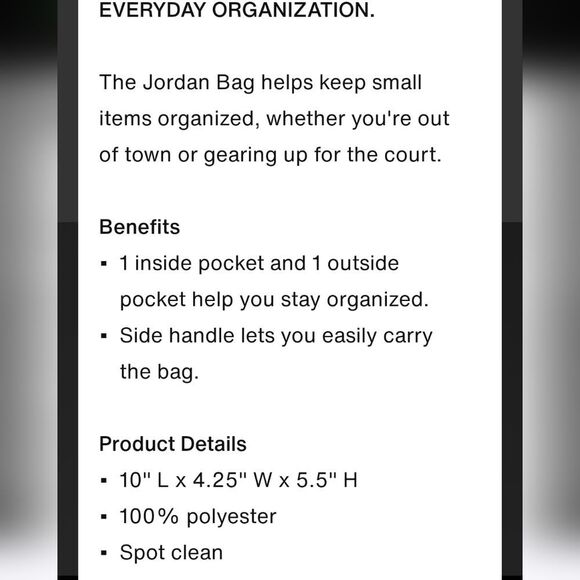 EVERYDAY ORGANIZATION.

The Jordan Bag helps keep small items organized, whether you're out of town or gearing up for the court.

Benefits
▪ 1 inside pocket and 1 outside pocket help you stay organized.
▪ Side handle lets you easily carry the bag.

Product Details
▪ 10" L x 4.25" W x 5.5" H
▪ 100% polyester
▪ Spot clean